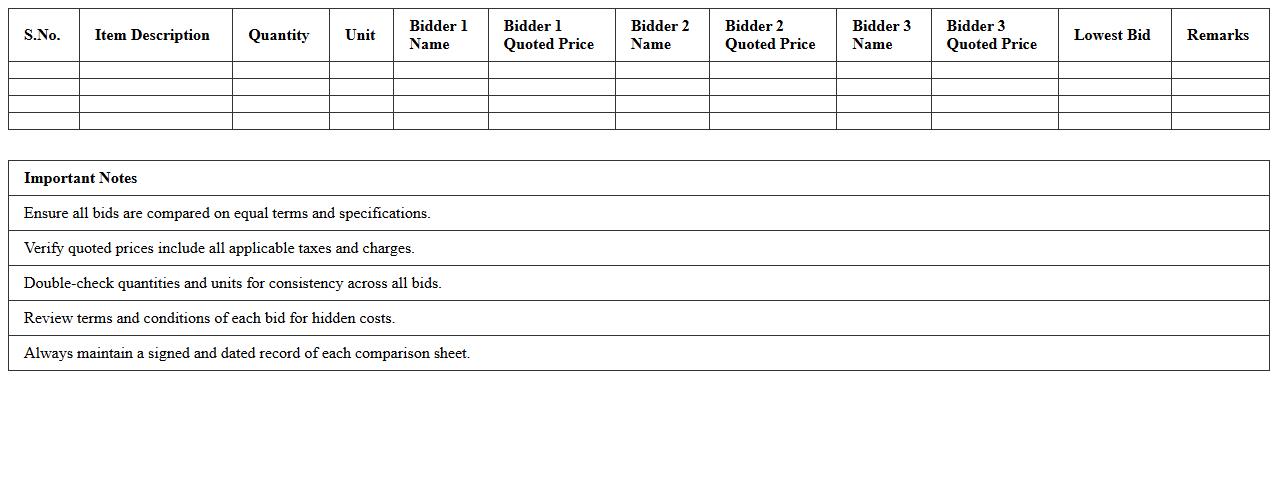 | S.No. | Item Description | Quantity | Unit | Bidder 1 Name | Bidder 1 Quoted Price | Bidder 2 Name | Bidder 2 Quoted Price | Bidder 3 Name | Bidder 3 Quoted Price | Lowest Bid | Remarks |
|---|---|---|---|---|---|---|---|---|---|---|---|
| | | | | | | | | | | | |
| | | | | | | | | | | | |
| | | | | | | | | | | | |
| | | | | | | | | | | | |

| Important Notes |
|---|
| Ensure all bids are compared on equal terms and specifications. |
| Verify quoted prices include all applicable taxes and charges. |
| Double-check quantities and units for consistency across all bids. |
| Review terms and conditions of each bid for hidden costs. |
| Always maintain a signed and dated record of each comparison sheet. |